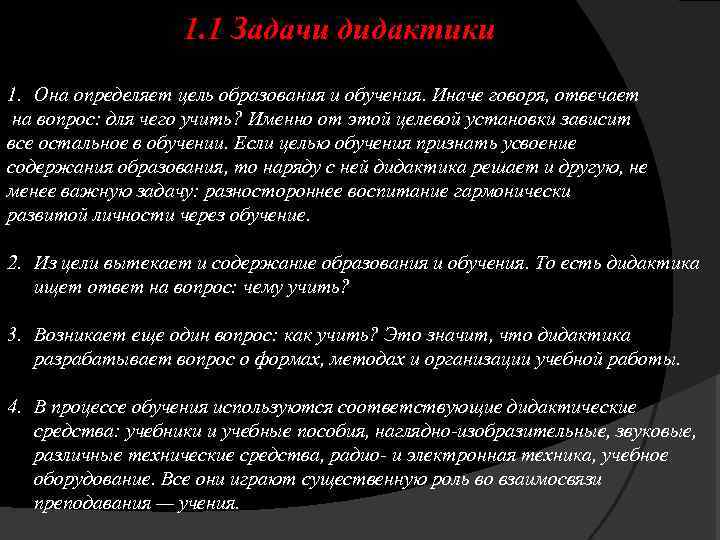 1.1 Задачи дидактики

1. Она определяет цель образования и обучения. Иначе говоря, отвечает на вопрос: для чего учить? Именно от этой целевой установки зависит все остальное в обучении. Если целью обучения признать усвоение содержания образования, то наряду с ней дидактика решает и другую, не менее важную задачу: разностороннее воспитание гармонически развитой личности через обучение.

2. Из цели вытекает и содержание образования и обучения. То есть дидактика ищет ответ на вопрос: чему учить?

3. Возникает еще один вопрос: как учить? Это значит, что дидактика разрабатывает вопрос о формах, методах и организации учебной работы.

4. В процессе обучения используются соответствующие дидактические средства: учебники и учебные пособия, наглядно-изобразительные, звуковые, различные технические средства, радио- и электронная техника, учебное оборудование. Все они играют существенную роль во взаимосвязи преподавания — учения.